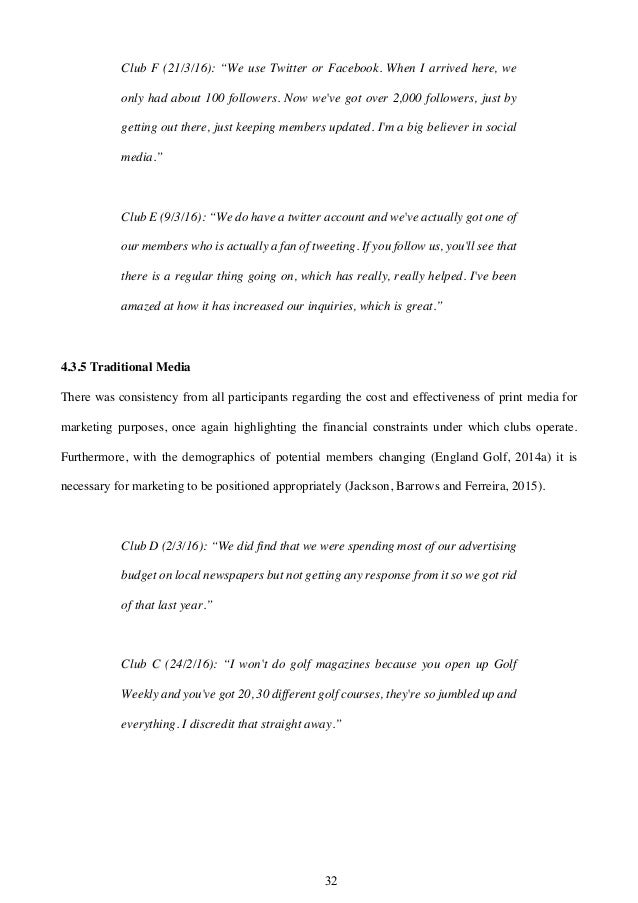 Club F (21/3/16): “We use Twitter or Facebook. When I arrived here, we only had about 100 followers. Now we've got over 2,000 followers, just by getting out there, just keeping members updated. I'm a big believer in social media.”

Club E (9/3/16): “We do have a twitter account and we've actually got one of our members who is actually a fan of tweeting. If you follow us, you'll see that there is a regular thing going on, which has really, really helped. I've been amazed at how it has increased our inquiries, which is great.”

4.3.5 Traditional Media

There was consistency from all participants regarding the cost and effectiveness of print media for marketing purposes, once again highlighting the financial constraints under which clubs operate. Furthermore, with the demographics of potential members changing (England Golf, 2014a) it is necessary for marketing to be positioned appropriately (Jackson, Barrows and Ferreira, 2015).

Club D (2/3/16): “We did find that we were spending most of our advertising budget on local newspapers but not getting any response from it so we got rid of that last year.”

Club C (24/2/16): “I won't do golf magazines because you open up Golf Weekly and you've got 20, 30 different golf courses, they're so jumbled up and everything. I discredit that straight away.”

32